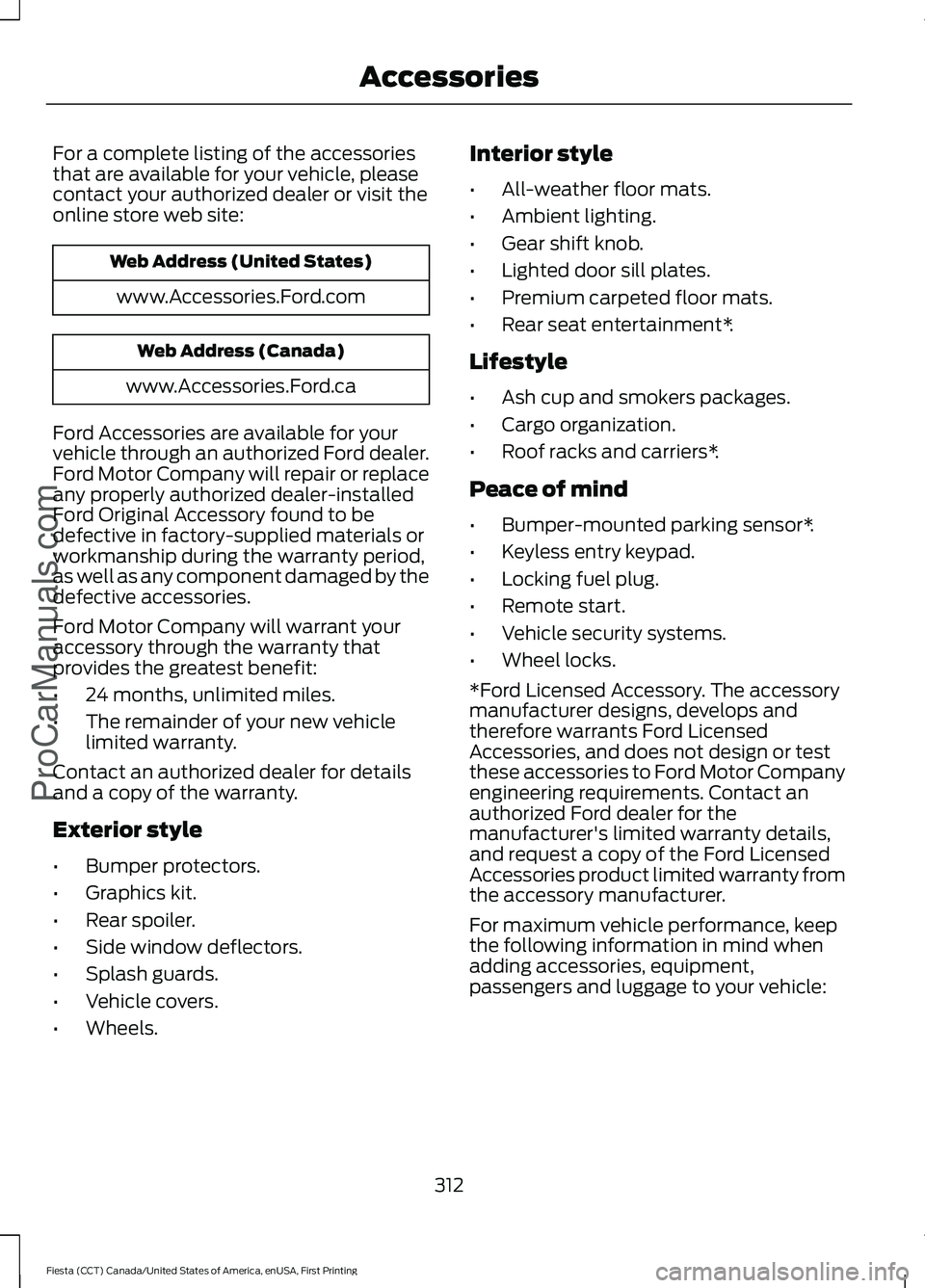 Accessories

For a complete listing of the accessories that are available for your vehicle, please contact your authorized dealer or visit the online store web site:

| Web Address (United States) |
|---|
| www.Accessories.Ford.com |

| Web Address (Canada) |
|---|
| www.Accessories.Ford.ca |

Ford Accessories are available for your vehicle through an authorized Ford dealer. Ford Motor Company will repair or replace any properly authorized dealer-installed Ford Original Accessory found to be defective in factory-supplied materials or workmanship during the warranty period, as well as any component damaged by the defective accessories.

Ford Motor Company will warrant your accessory through the warranty that provides the greatest benefit:

• 24 months, unlimited miles.
• The remainder of your new vehicle limited warranty.

Contact an authorized dealer for details and a copy of the warranty.

Exterior style

• Bumper protectors.
• Graphics kit.
• Rear spoiler.
• Side window deflectors.
• Splash guards.
• Vehicle covers.
• Wheels.

Interior style

• All-weather floor mats.
• Ambient lighting.
• Gear shift knob.
• Lighted door sill plates.
• Premium carpeted floor mats.
• Rear seat entertainment*.

Lifestyle

• Ash cup and smokers packages.
• Cargo organization.
• Roof racks and carriers*.

Peace of mind

• Bumper-mounted parking sensor*.
• Keyless entry keypad.
• Locking fuel plug.
• Remote start.
• Vehicle security systems.
• Wheel locks.

*Ford Licensed Accessory. The accessory manufacturer designs, develops and therefore warrants Ford Licensed Accessories, and does not design or test these accessories to Ford Motor Company engineering requirements. Contact an authorized Ford dealer for the manufacturer's limited warranty details, and request a copy of the Ford Licensed Accessories product limited warranty from the accessory manufacturer.

For maximum vehicle performance, keep the following information in mind when adding accessories, equipment, passengers and luggage to your vehicle:

312

Fiesta (CCT) Canada/United States of America, enUSA, First Printing

ProCarManuals.com

carmanualsonline.info